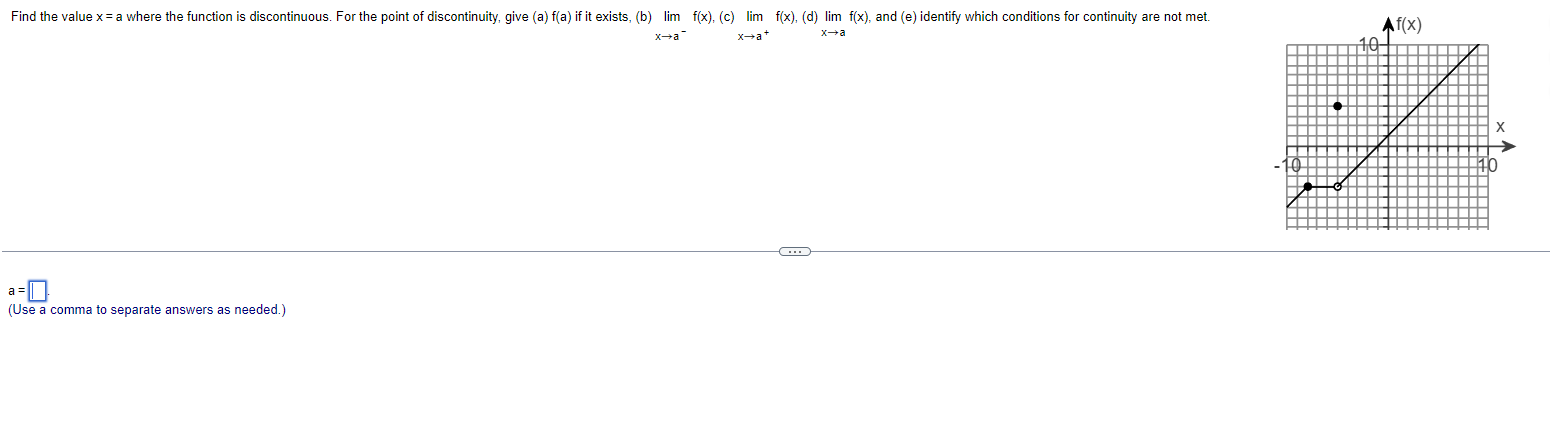 Find the value x = a where the function is discontinuous. For the point of discontinuity, give (a) f(a) if it exists, (b) $\lim_{x \to a^-} f(x)$, (c) $\lim_{x \to a^+} f(x)$, (d) $\lim_{x \to a} f(x)$, and (e) identify which conditions for continuity are not met.

f(x)
10
x
-10
10

a = 
(Use a comma to separate answers as needed.)